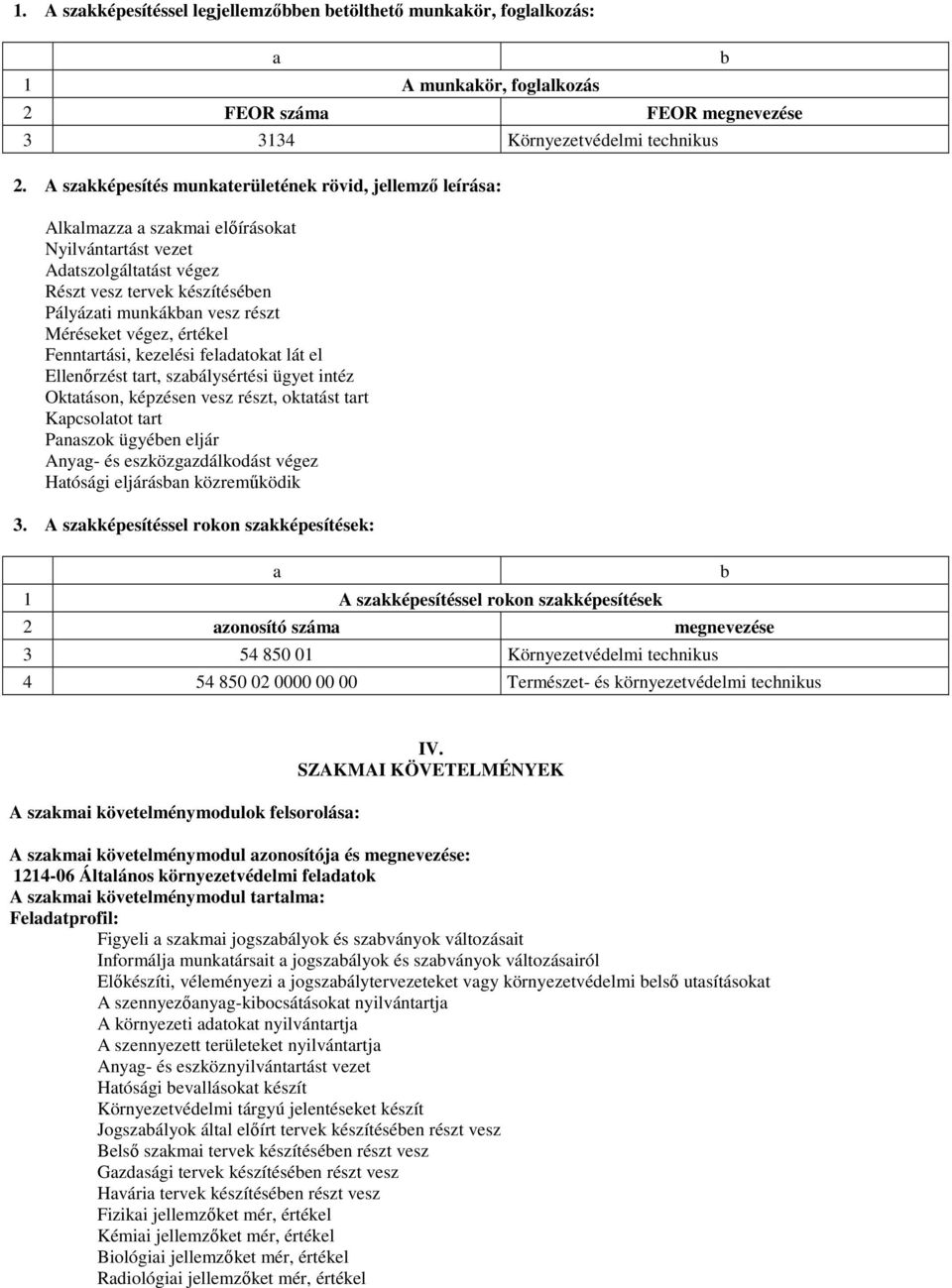 1. A szakképesítéssel legjellemzőbben betölthető munkakör, foglalkozás:

| | a | b |
|---|---|---|
| 1 | A munkakör, foglalkozás | |
| 2 | FEOR száma | FEOR megnevezése |
| 3 | 3134 | Környezetvédelmi technikus |

2. A szakképesítés munkaterületének rövid, jellemző leírása:

Alkalmazza a szakmai előírásokat
Nyilvántartást vezet
Adatszolgáltatást végez
Részt vesz tervek készítésében
Pályázati munkákban vesz részt
Méréseket végez, értékel
Fenntartási, kezelési feladatokat lát el
Ellenőrzést tart, szabálysértési ügyet intéz
Oktatáson, képzésen vesz részt, oktatást tart
Kapcsolatot tart
Panaszok ügyében eljár
Anyag- és eszközgazdálkodást végez
Hatósági eljárásban közreműködik

3. A szakképesítéssel rokon szakképesítések:

| | a | b |
|---|---|---|
| 1 | A szakképesítéssel rokon szakképesítések | |
| 2 | azonosító száma | megnevezése |
| 3 | 54 850 01 | Környezetvédelmi technikus |
| 4 | 54 850 02 0000 00 00 | Természet- és környezetvédelmi technikus |

IV.
SZAKMAI KÖVETELMÉNYEK

A szakmai követelménymodulok felsorolása:

A szakmai követelménymodul azonosítója és megnevezése:
1214-06 Általános környezetvédelmi feladatok
A szakmai követelménymodul tartalma:
Feladatprofil:
Figyeli a szakmai jogszabályok és szabványok változásait
Informálja munkatársait a jogszabályok és szabványok változásairól
Előkészíti, véleményezi a jogszabálytervezeteket vagy környezetvédelmi belső utasításokat
A szennyezőanyag-kibocsátásokat nyilvántartja
A környezeti adatokat nyilvántartja
A szennyezett területeket nyilvántartja
Anyag- és eszköznyilvántartást vezet
Hatósági bevallásokat készít
Környezetvédelmi tárgyú jelentéseket készít
Jogszabályok által előírt tervek készítésében részt vesz
Belső szakmai tervek készítésében részt vesz
Gazdasági tervek készítésében részt vesz
Havária tervek készítésében részt vesz
Fizikai jellemzőket mér, értékel
Kémiai jellemzőket mér, értékel
Biológiai jellemzőket mér, értékel
Radiológiai jellemzőket mér, értékel